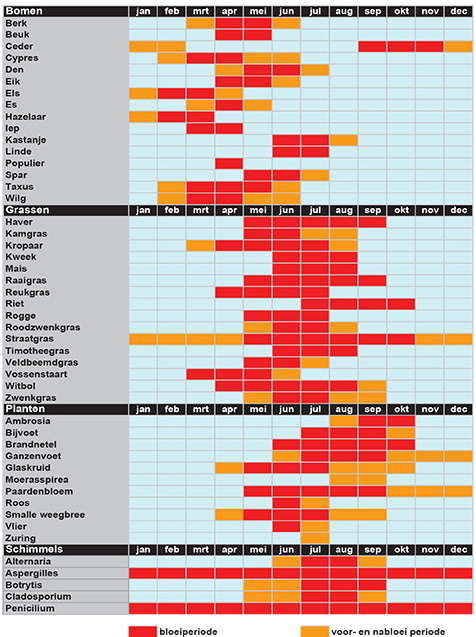 | Bomen | jan | feb | mrt | apr | mei | jun | jul | aug | sep | okt | nov | dec |
|---|---|---|---|---|---|---|---|---|---|---|---|---|
| Berk | | | | | | | | | | | | |
| Beuk | | | | | | | | | | | | |
| Ceder | | | | | | | | | | | | |
| Cypres | | | | | | | | | | | | |
| Den | | | | | | | | | | | | |
| Eik | | | | | | | | | | | | |
| Els | | | | | | | | | | | | |
| Es | | | | | | | | | | | | |
| Hazelaar | | | | | | | | | | | | |
| Iep | | | | | | | | | | | | |
| Kastanje | | | | | | | | | | | | |
| Linde | | | | | | | | | | | | |
| Populier | | | | | | | | | | | | |
| Spar | | | | | | | | | | | | |
| Taxus | | | | | | | | | | | | |
| Wilg | | | | | | | | | | | | |
| Grassen | jan | feb | mrt | apr | mei | jun | jul | aug | sep | okt | nov | dec |
| Haver | | | | | | | | | | | | |
| Kamgras | | | | | | | | | | | | |
| Kropaar | | | | | | | | | | | | |
| Kweek | | | | | | | | | | | | |
| Mais | | | | | | | | | | | | |
| Raaigras | | | | | | | | | | | | |
| Reukgras | | | | | | | | | | | | |
| Riet | | | | | | | | | | | | |
| Rogge | | | | | | | | | | | | |
| Roodzwenkgras | | | | | | | | | | | | |
| Straatgras | | | | | | | | | | | | |
| Timotheegras | | | | | | | | | | | | |
| Veldbeemdgras | | | | | | | | | | | | |
| Vossenstaart | | | | | | | | | | | | |
| Witbol | | | | | | | | | | | | |
| Zwenkgras | | | | | | | | | | | | |
| Planten | jan | feb | mrt | apr | mei | jun | jul | aug | sep | okt | nov | dec |
| Ambrosia | | | | | | | | | | | | |
| Bijvoet | | | | | | | | | | | | |
| Brandnetel | | | | | | | | | | | | |
| Ganzenvoet | | | | | | | | | | | | |
| Glaskruid | | | | | | | | | | | | |
| Moerasspirea | | | | | | | | | | | | |
| Paardenbloem | | | | | | | | | | | | |
| Roos | | | | | | | | | | | | |
| Smalle weegbree | | | | | | | | | | | | |
| Vlier | | | | | | | | | | | | |
| Zuring | | | | | | | | | | | | |
| Schimmels | jan | feb | mrt | apr | mei | jun | jul | aug | sep | okt | nov | dec |
| Alternaria | | | | | | | | | | | | |
| Aspergilles | | | | | | | | | | | | |
| Botrytis | | | | | | | | | | | | |
| Cladosporium | | | | | | | | | | | | |
| Penicilium | | | | | | | | | | | | |

bloeiperiode

voor- en nabloei periode